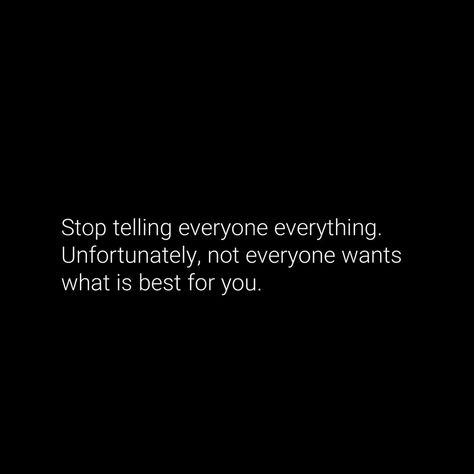 Stop telling everyone everything. Unfortunately, not everyone wants what is best for you.